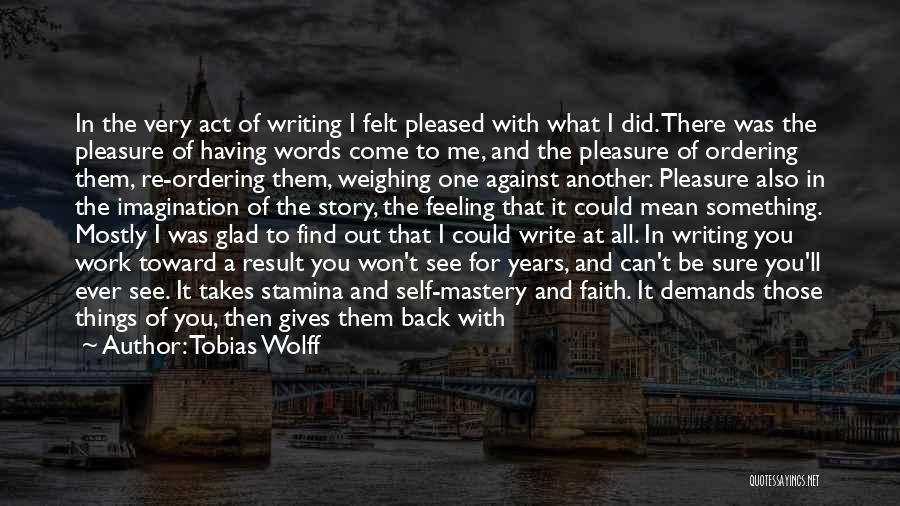 In the very act of writing I felt pleased with what I did. There was the pleasure of having words come to me, and the pleasure of ordering them, re-ordering them, weighing one against another. Pleasure also in the imagination of the story, the feeling that it could mean something. Mostly I was glad to find out that I could write at all. In writing you work toward a result you won't see for years, and can't be sure you'll ever see. It takes stamina and self-mastery and faith. It demands those things of you, then gives them back with

~ Author: Tobias Wolff

QUOTESSAYINGS.NET